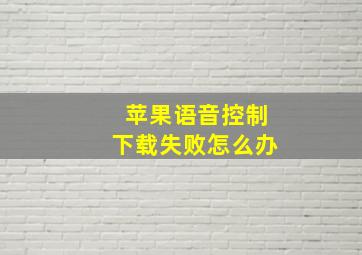 苹果语音控制
下载失败怎么办